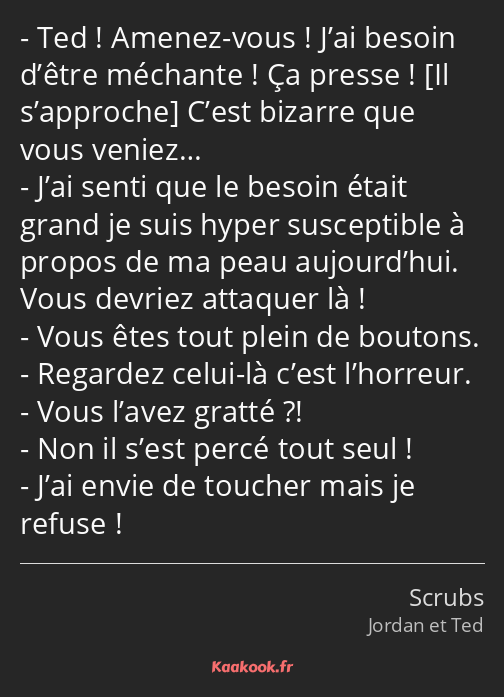 - Ted ! Amenez-vous ! J’ai besoin d’être méchante ! Ça presse ! [Il s’approche] C’est bizarre que vous veniez…
- J’ai senti que le besoin était grand je suis hyper susceptible à propos de ma peau aujourd’hui. Vous devriez attaquer là !
- Vous êtes tout plein de boutons.
- Regardez celui-là c’est l’horreur.
- Vous l’avez gratté ?!
- Non il s’est percé tout seul !
- J’ai envie de toucher mais je refuse !

Scrubs
Jordan et Ted

Kaakook.fr